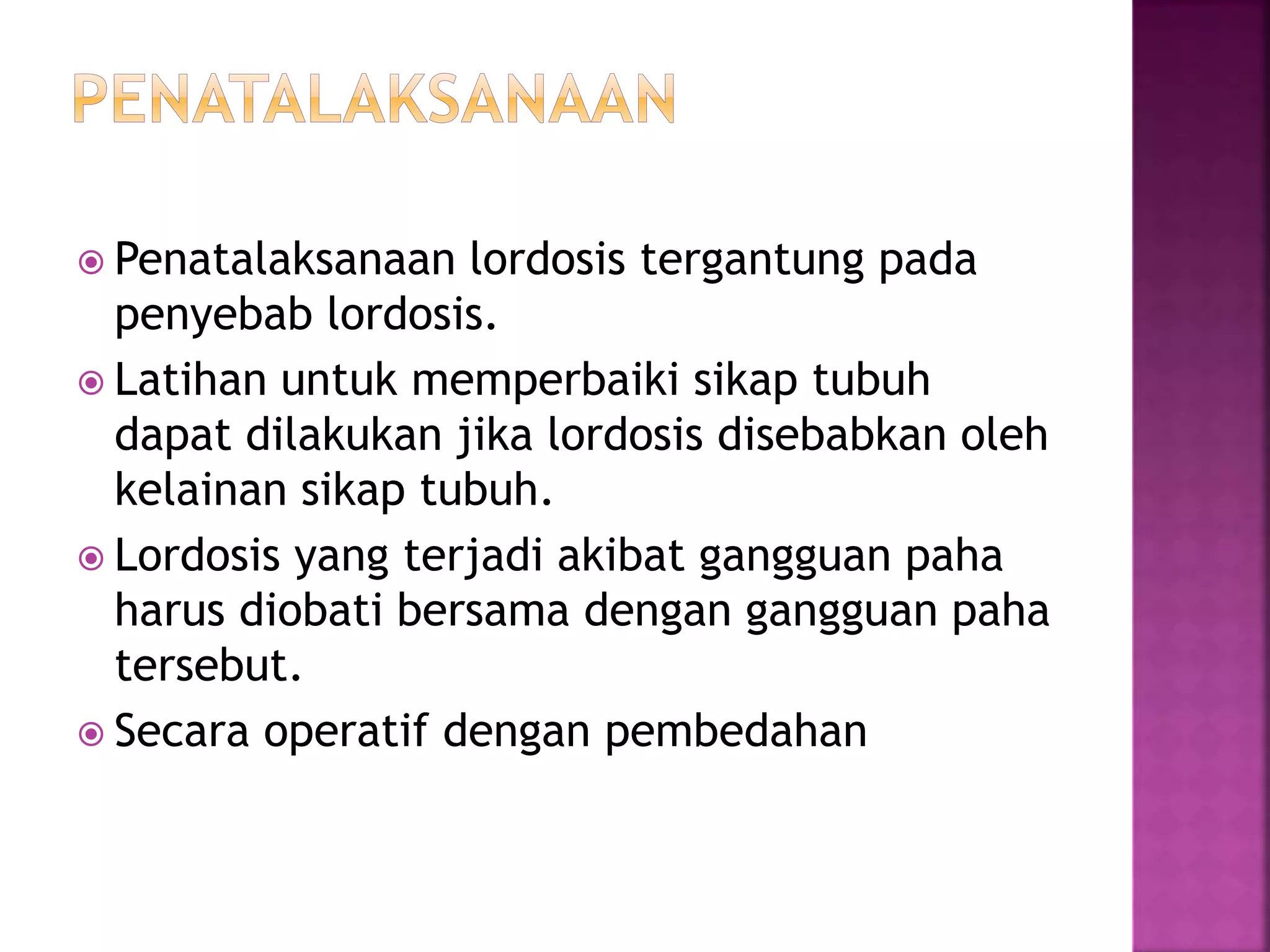 PENATALAKSANAAN

Penatalaksanaan lordosis tergantung pada penyebab lordosis.

Latihan untuk memperbaiki sikap tubuh dapat dilakukan jika lordosis disebabkan oleh kelainan sikap tubuh.

Lordosis yang terjadi akibat gangguan paha harus diobati bersama dengan gangguan paha tersebut.

Secara operatif dengan pembedahan